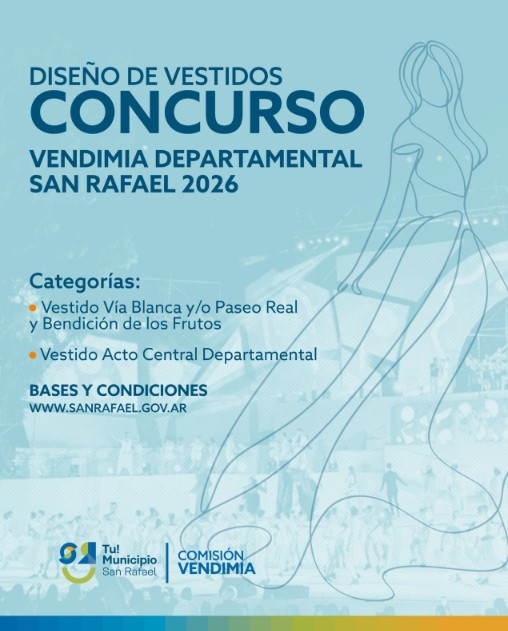 DISEÑO DE VESTIDOS
CONCURSO
VENDIMIA DEPARTAMENTAL
SAN RAFAEL 2026

Categorías:
• Vestido Vía Blanca y/o Paseo Real y Bendición de los Frutos
• Vestido Acto Central Departamental

BASES Y CONDICIONES
WWW.SANRAFAEL.GOV.AR

Tu! Municipio San Rafael
COMISIÓN VENDIMIA